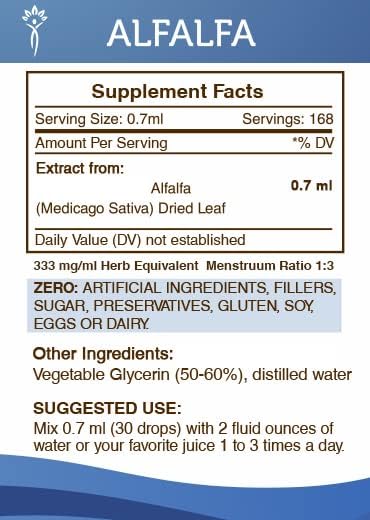 ALFALFA

Supplement Facts

Serving Size: 0.7ml Servings: 168

Amount Per Serving *% DV

Extract from:
Alfalfa (Medicago Sativa) Dried Leaf 0.7 ml

Daily Value (DV) not established

333 mg/ml Herb Equivalent Menstruum Ratio 1:3

ZERO: ARTIFICIAL INGREDIENTS, FILLERS, SUGAR, PRESERVATIVES, GLUTEN, SOY, EGGS OR DAIRY.

Other Ingredients:
Vegetable Glycerin (50-60%), distilled water

SUGGESTED USE:
Mix 0.7 ml (30 drops) with 2 fluid ounces of water or your favorite juice 1 to 3 times a day.